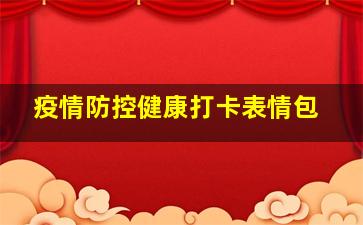 疫情防控健康打卡表情包